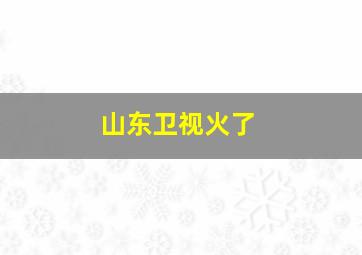 山东卫视火了